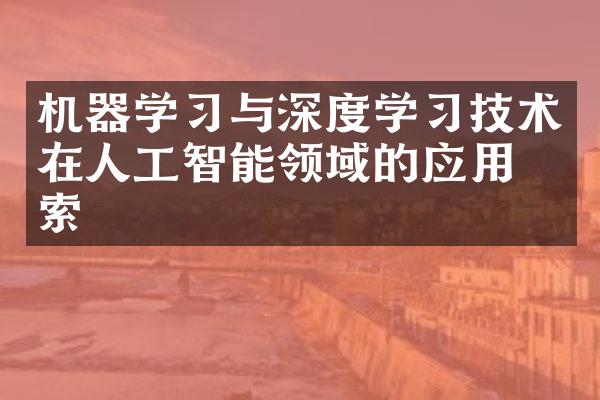 机器学习与深度学习技术在人工智能领域的应用索